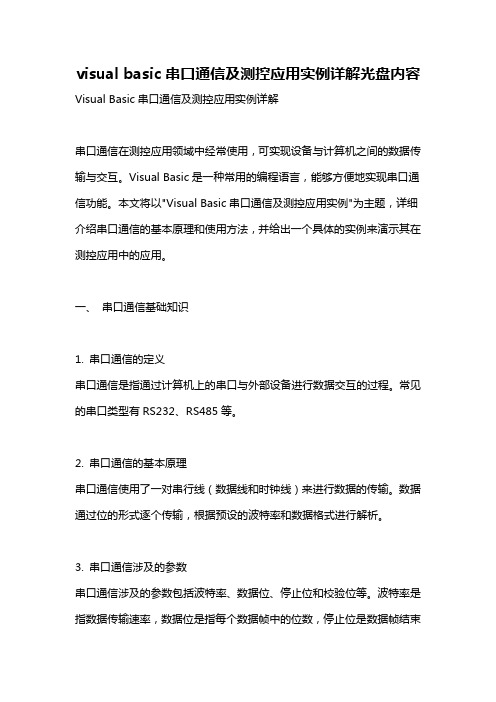 visual basic 串口通信及测控应用实例详解光盘内容

Visual Basic 串口通信及测控应用实例详解

串口通信在测控应用领域中经常使用，可实现设备与计算机之间的数据传输与交互。Visual Basic 是一种常用的编程语言，能够方便地实现串口通信功能。本文将以"Visual Basic 串口通信及测控应用实例"为主题，详细介绍串口通信的基本原理和使用方法，并给出一个具体的实例来演示其在测控应用中的应用。

一、 串口通信基础知识

1. 串口通信的定义

串口通信是指通过计算机上的串口与外部设备进行数据交互的过程。常见的串口类型有 RS232、RS485 等。

2. 串口通信的基本原理

串口通信使用了一对串行线（数据线和时钟线）来进行数据的传输。数据通过位的形式逐个传输，根据预设的波特率和数据格式进行解析。

3. 串口通信涉及的参数

串口通信涉及的参数包括波特率、数据位、停止位和校验位等。波特率是指数据传输速率，数据位是指每个数据帧中的位数，停止位是数据帧结束